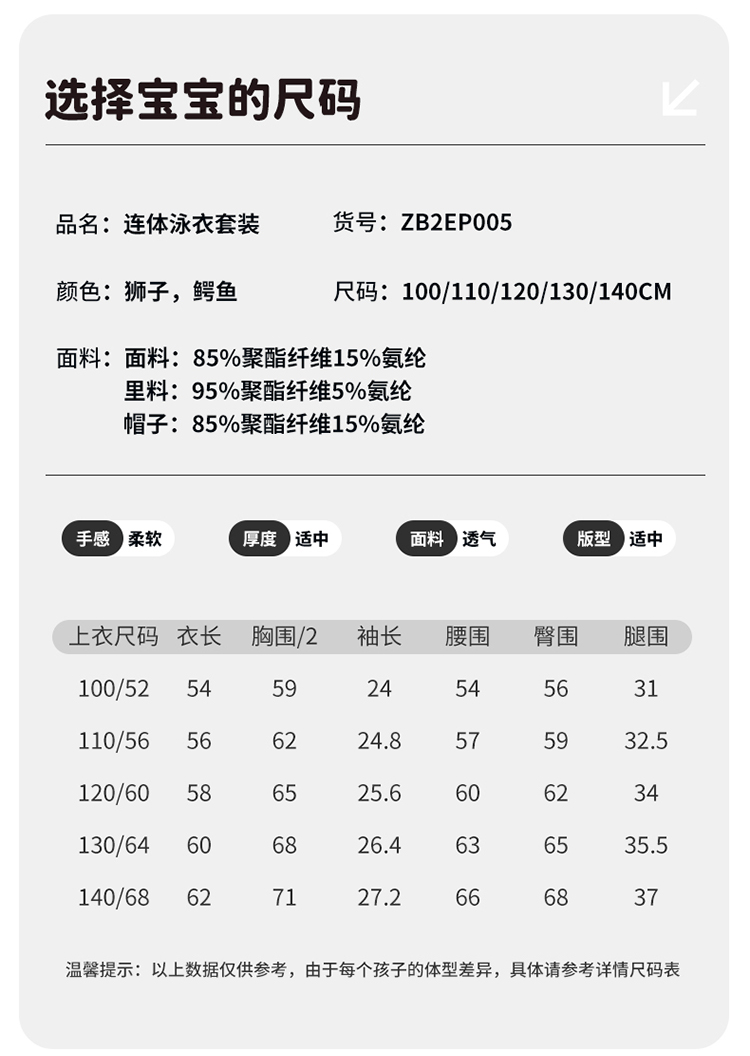 选择宝宝的尺码

品名：连体泳衣套装

货号：ZB2EP005

颜色：狮子，鳄鱼

尺码：100/110/120/130/140CM

面料：面料：85%聚酯纤维15%氨纶
里料：95%聚酯纤维5%氨纶
帽子：85%聚酯纤维15%氨纶

手感 柔软

厚度 适中

面料 透气

版型 适中

| 上衣尺码 | 衣长 | 胸围/2 | 袖长 | 腰围 | 臀围 | 腿围 |
|---|---|---|---|---|---|---|
| 100/52 | 54 | 59 | 24 | 54 | 56 | 31 |
| 110/56 | 56 | 62 | 24.8 | 57 | 59 | 32.5 |
| 120/60 | 58 | 65 | 25.6 | 60 | 62 | 34 |
| 130/64 | 60 | 68 | 26.4 | 63 | 65 | 35.5 |
| 140/68 | 62 | 71 | 27.2 | 66 | 68 | 37 |

温馨提示：以上数据仅供参考，由于每个孩子的体型差异，具体请参考详情尺码表